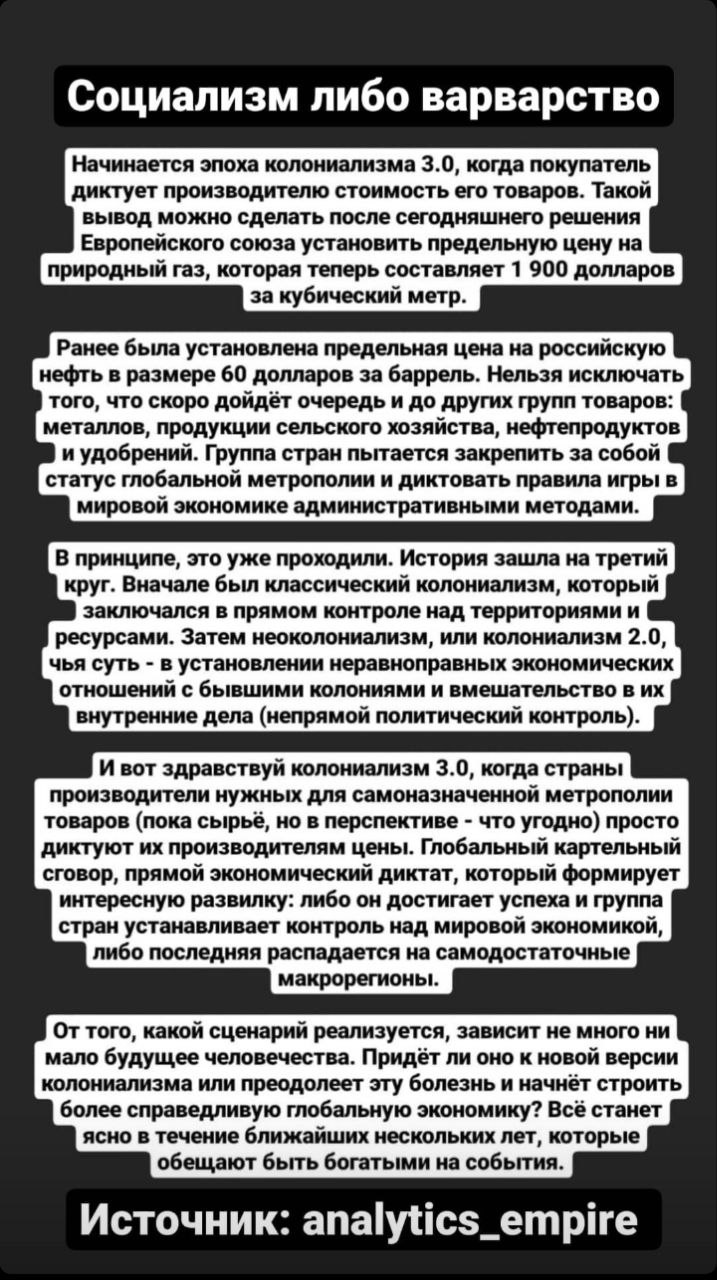 Социализм либо варварство

Начинается эпоха колониализма 3.0, когда покупатель диктует производителю стоимость его товаров. Такой вывод можно сделать после сегодняшнего решения Европейского союза установить предельную цену на природный газ, которая теперь составляет 1 900 долларов за кубический метр.

Ранее была установлена предельная цена на российскую нефть в размере 60 долларов за баррель. Нельзя исключать того, что скоро дойдёт очередь и до других групп товаров: металлов, продукции сельского хозяйства, нефтепродуктов и удобрений. Группа стран пытается закрепить за собой статус глобальной метрополии и диктовать правила игры в мировой экономике административными методами.

В принципе, это уже проходили. История зашла на третий круг. Вначале был классический колониализм, который заключался в прямом контроле над территориями и ресурсами. Затем неоколониализм, или колониализм 2.0, чья суть - в установлении неравноправных экономических отношений с бывшими колониями и вмешательство в их внутренние дела (непрямой политический контроль).

И вот здравствуй колониализм 3.0, когда страны производители нужных для самоназначенной метрополии товаров (пока сырьё, но в перспективе - что угодно) просто диктуют их производителям цены. Глобальный картельный сговор, прямой экономический диктат, который формирует интересную развилку: либо он достигает успеха и группа стран устанавливает контроль над мировой экономикой, либо последняя распадается на самодостаточные макрорегионы.

От того, какой сценарий реализуется, зависит не много ни мало будущее человечества. Придёт ли оно к новой версии колониализма или преодолеет эту болезнь и начнёт строить более справедливую глобальную экономику? Всё станет ясно в течение ближайших нескольких лет, которые обещают быть богатыми на события.

Источник: analytics_empire